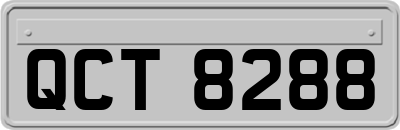 QCT 8288